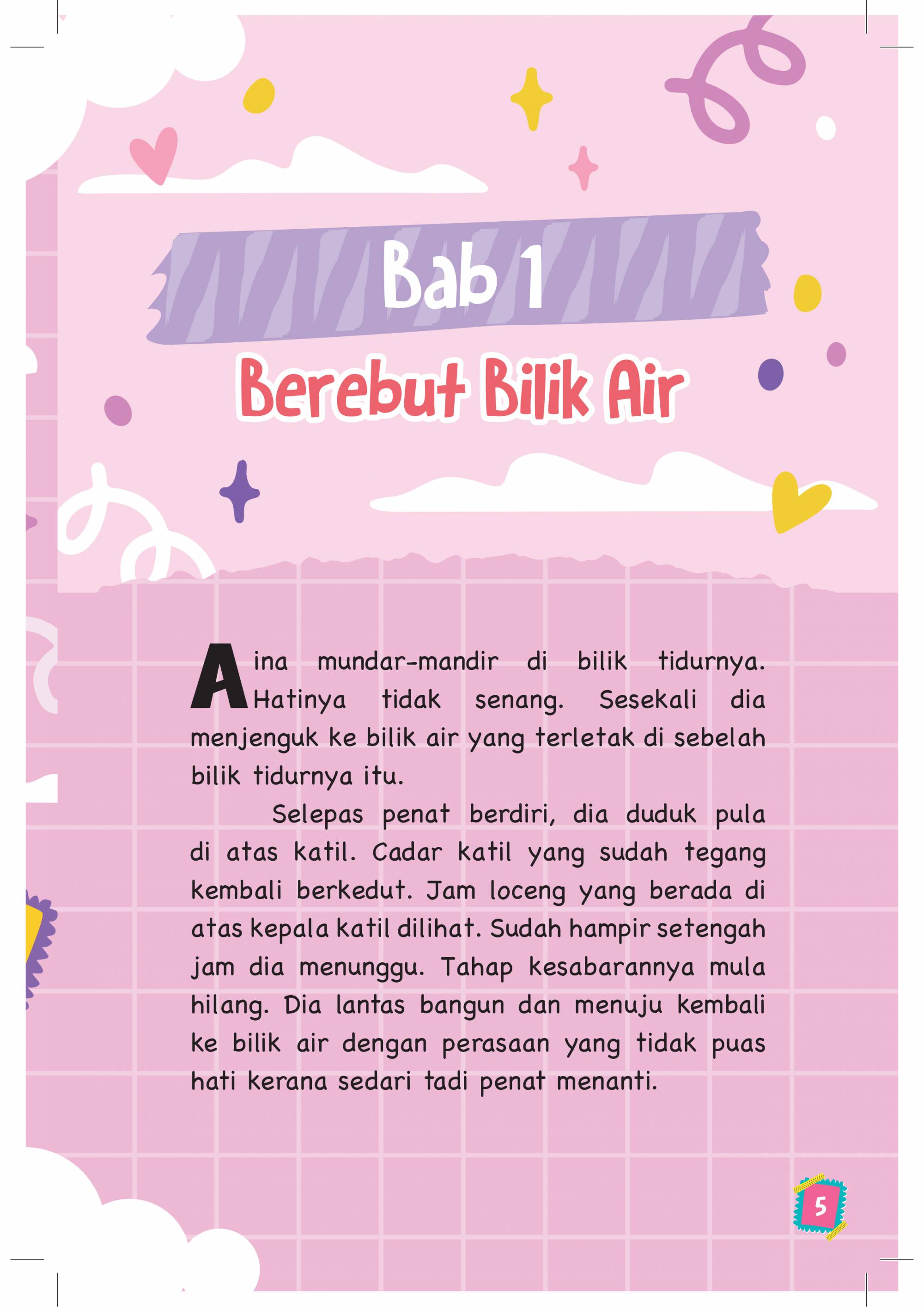 Bab 1

Berebut Bilik Air

Aina mundar-mandir di bilik tidurnya. Hatinya tidak senang. Sesekali dia menjenguk ke bilik air yang terletak di sebelah bilik tidurnya itu.

Selepas penat berdiri, dia duduk pula di atas katil. Cadar katil yang sudah tegang kembali berkedut. Jam loceng yang berada di atas kepala katil dilihat. Sudah hampir setengah jam dia menunggu. Tahap kesabarannya mula hilang. Dia lantas bangun dan menuju kembali ke bilik air dengan perasaan yang tidak puas hati kerana sedari tadi penat menanti.

5